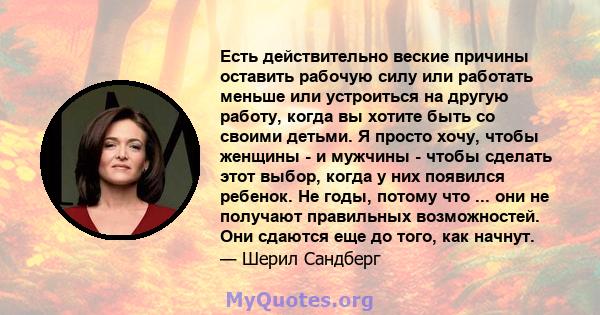 Есть действительно веские причины оставить рабочую силу или работать меньше или устроиться на другую работу, когда вы хотите быть со своими детьми. Я просто хочу, чтобы женщины - и мужчины - чтобы сделать этот выбор, когда у них появился ребенок. Не годы, потому что ... они не получают правильных возможностей. Они сдаются еще до того, как начнут.
— Шерил Сандберг

MyQuotes.org